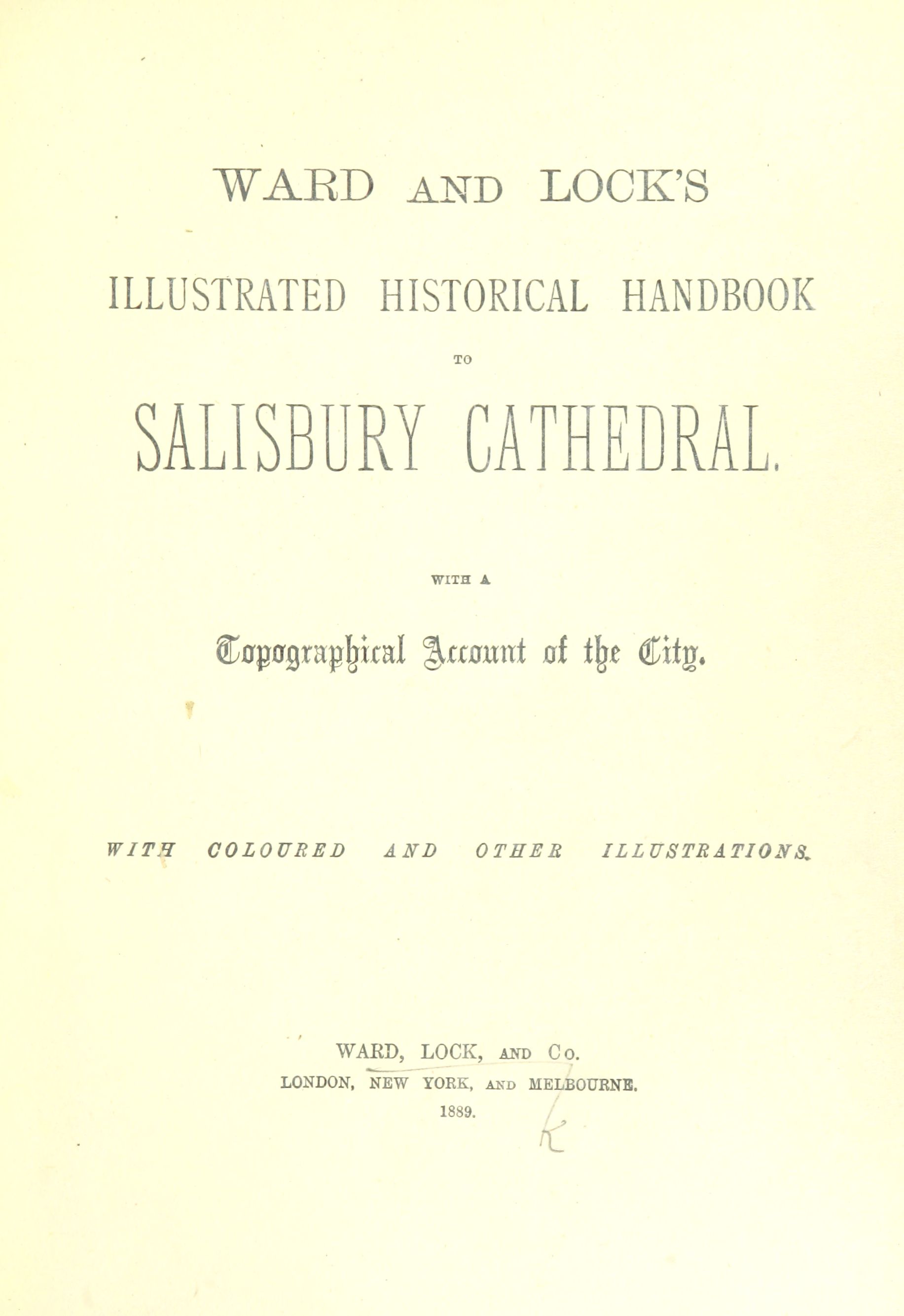 WARD AND LOCK'S

ILLUSTRATED HISTORICAL HANDBOOK

TO

SALISBURY CATHEDRAL.

WITH A

Topographical Account of the City.

WITH COLOURED AND OTHER ILLUSTRATIONS.

WARD, LOCK, AND Co.
LONDON, NEW YORK, AND MELBOURNE.
1889.

K